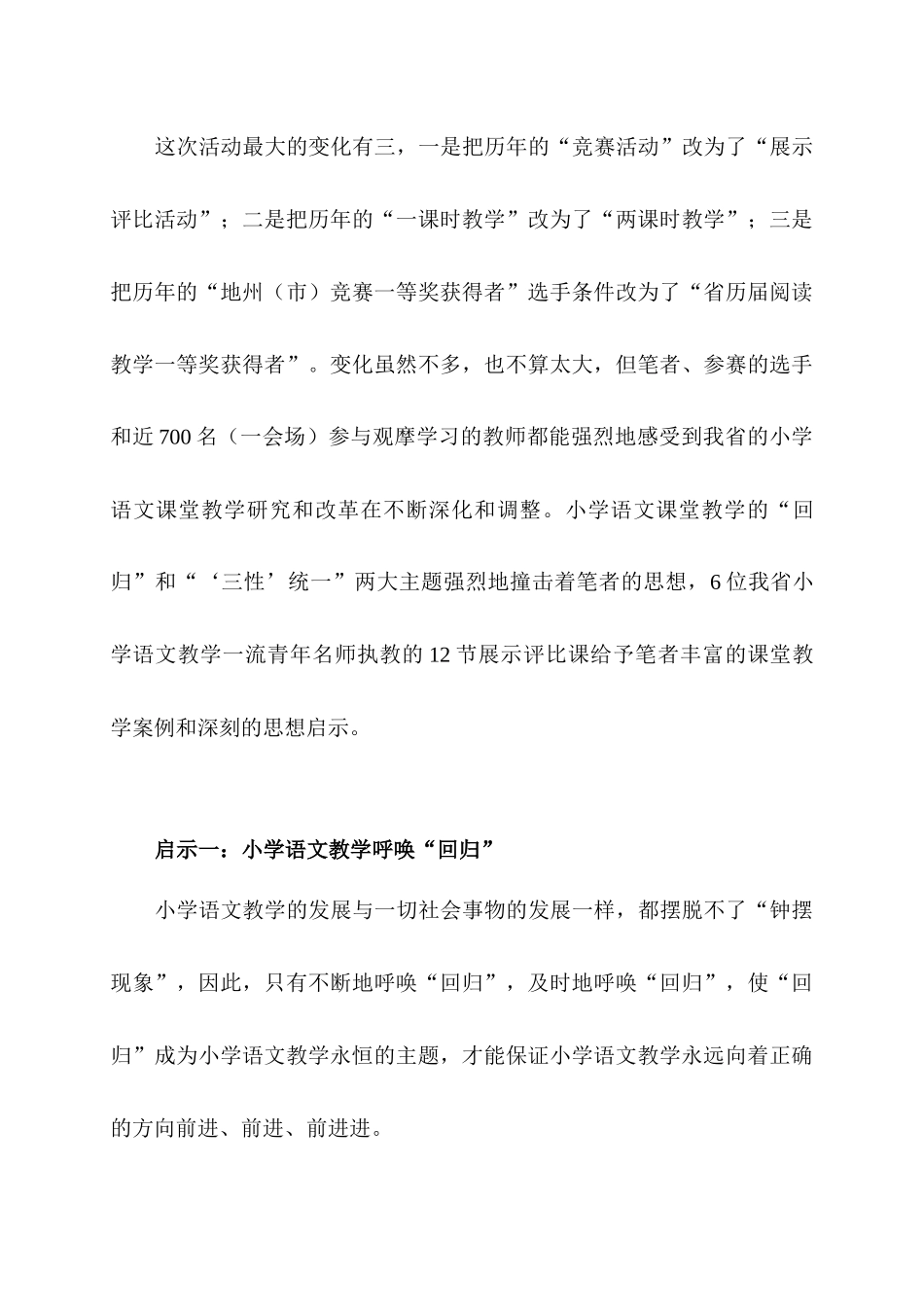 这次活动最大的变化有三，一是把历年的“竞赛活动”改为了“展示评比活动”；二是把历年的“一课时教学”改为了“两课时教学”；三是把历年的“地州（市）竞赛一等奖获得者”选手条件改为了“省历届阅读教学一等奖获得者”。变化虽然不多，也不算太大，但笔者、参赛的选手和近700名（一会场）参与观摩学习的教师都能强烈地感受到我省的小学语文课堂教学研究和改革在不断深化和调整。小学语文课堂教学的“回归”和“‘三性’统一”两大主题强烈地撞击着笔者的思想，6位我省小学语文教学一流青年名师执教的12节展示评比课给予笔者丰富的课堂教学案例和深刻的思想启示。

启示一：小学语文教学呼唤“回归”

小学语文教学的发展与一切社会事物的发展一样，都摆脱不了“钟摆现象”，因此，只有不断地呼唤“回归”，及时地呼唤“回归”，使“回归”成为小学语文教学永恒的主题，才能保证小学语文教学永远向着正确的方向前进、前进、前进进。